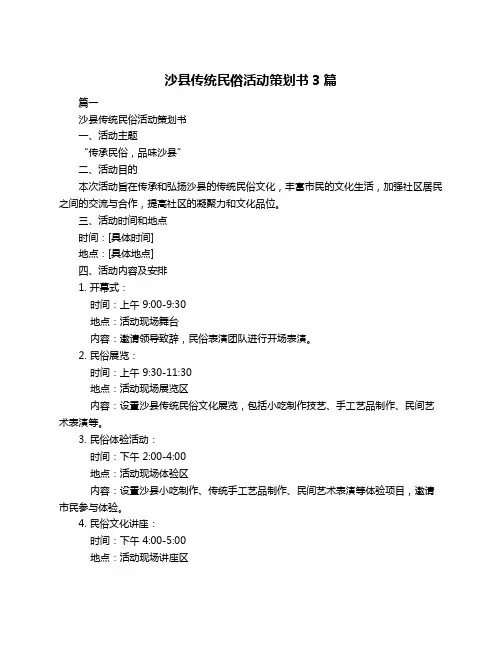 沙县传统民俗活动策划书 3 篇

篇一

沙县传统民俗活动策划书

一、活动主题

“传承民俗，品味沙县”

二、活动目的

本次活动旨在传承和弘扬沙县的传统民俗文化，丰富市民的文化生活，加强社区居民之间的交流与合作，提高社区的凝聚力和文化品位。

三、活动时间和地点

时间：[具体时间]

地点：[具体地点]

四、活动内容及安排

1. 开幕式：

时间：上午 9:00-9:30

地点：活动现场舞台

内容：邀请领导致辞，民俗表演团队进行开场表演。

2. 民俗展览：

时间：上午 9:30-11:30

地点：活动现场展览区

内容：设置沙县传统民俗文化展览，包括小吃制作技艺、手工艺品制作、民间艺术表演等。

3. 民俗体验活动：

时间：下午 2:00-4:00

地点：活动现场体验区

内容：设置沙县小吃制作、传统手工艺品制作、民间艺术表演等体验项目，邀请市民参与体验。

4. 民俗文化讲座：

时间：下午 4:00-5:00

地点：活动现场讲座区